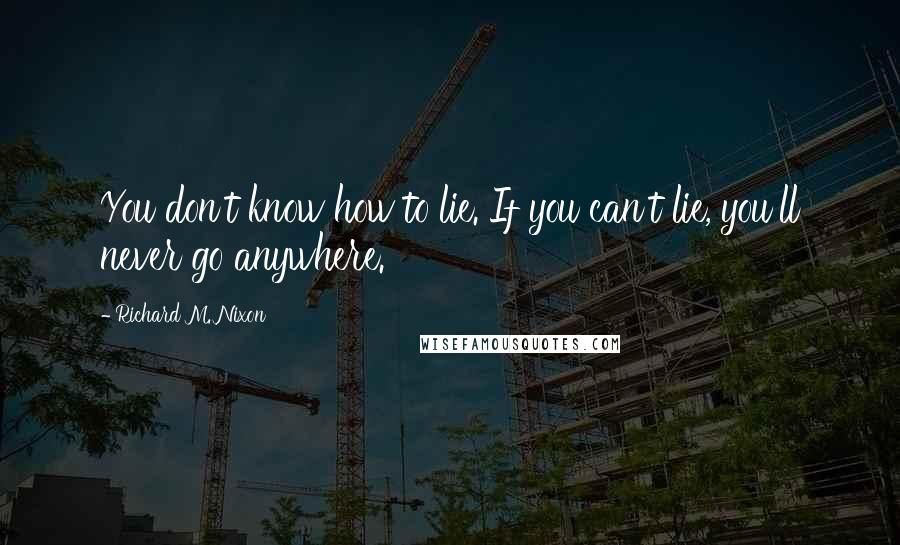 You don't know how to lie. If you can't lie, you'll never go anywhere.

- Richard M. Nixon

WISEFAMOUSQUOTES.COM